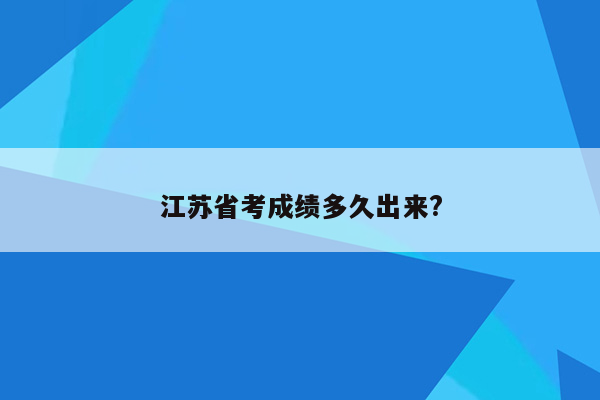 江苏省考成绩多久出来?